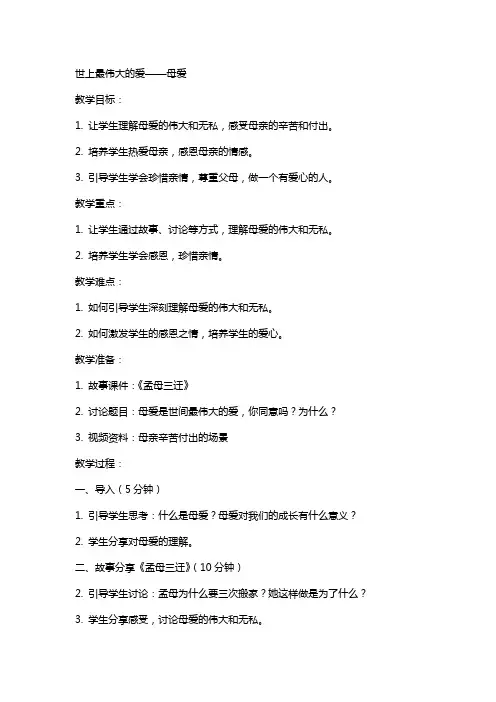 世上最伟大的爱——母爱

教学目标：

1. 让学生理解母爱的伟大和无私，感受母亲的辛苦和付出。

2. 培养学生热爱母亲，感恩母亲的情感。

3. 引导学生学会珍惜亲情，尊重父母，做一个有爱心的人。

教学重点：

1. 让学生通过故事、讨论等方式，理解母爱的伟大和无私。

2. 培养学生学会感恩，珍惜亲情。

教学难点：

1. 如何引导学生深刻理解母爱的伟大和无私。

2. 如何激发学生的感恩之情，培养学生的爱心。

教学准备：

1. 故事课件：《孟母三迁》

2. 讨论题目：母爱是世间最伟大的爱，你同意吗？为什么？

3. 视频资料：母亲辛苦付出的场景

教学过程：

一、导入（5分钟）

1. 引导学生思考：什么是母爱？母爱对我们的成长有什么意义？

2. 学生分享对母爱的理解。

二、故事分享《孟母三迁》（10分钟）

2. 引导学生讨论：孟母为什么要三次搬家？她这样做是为了什么？

3. 学生分享感受，讨论母爱的伟大和无私。